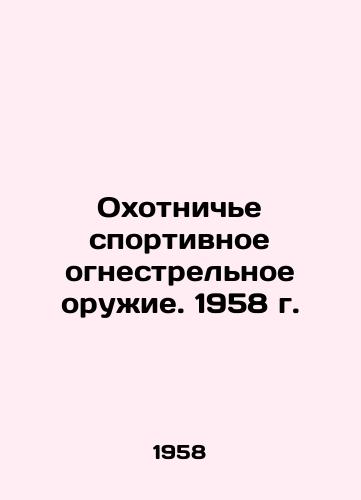 Охотничье спортивное огнестрельное оружие. 1958 г.

1958